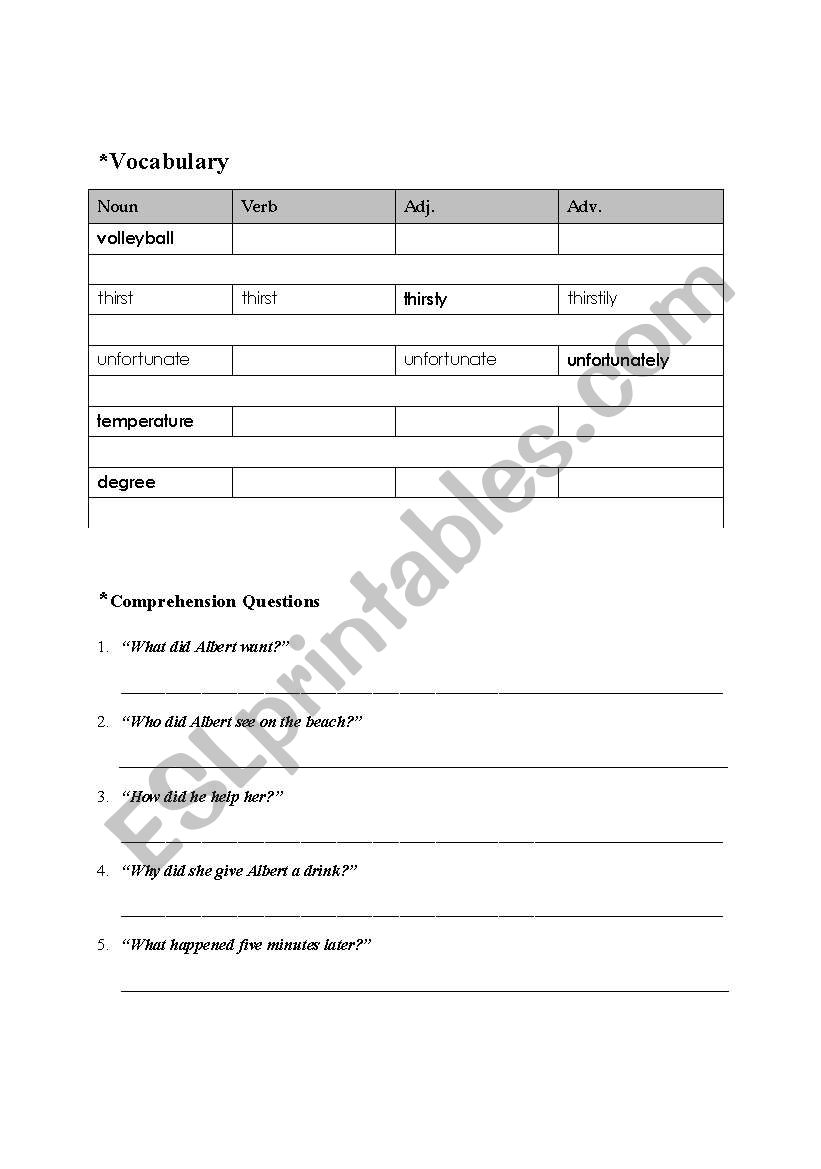 *Vocabulary

| Noun | Verb | Adj. | Adv. |
|---|---|---|---|
| volleyball | | | |
| | | | |
| thirst | thirst | thirsty | thirstily |
| | | | |
| unfortunate | | unfortunate | unfortunately |
| | | | |
| temperature | | | |
| | | | |
| degree | | | |
| | | | |

*Comprehension Questions

1. "What did Albert want?"

2. "Who did Albert see on the beach?"

3. "How did he help her?"

4. "Why did she give Albert a drink?"

5. "What happened five minutes later?"

ESLprintables.com